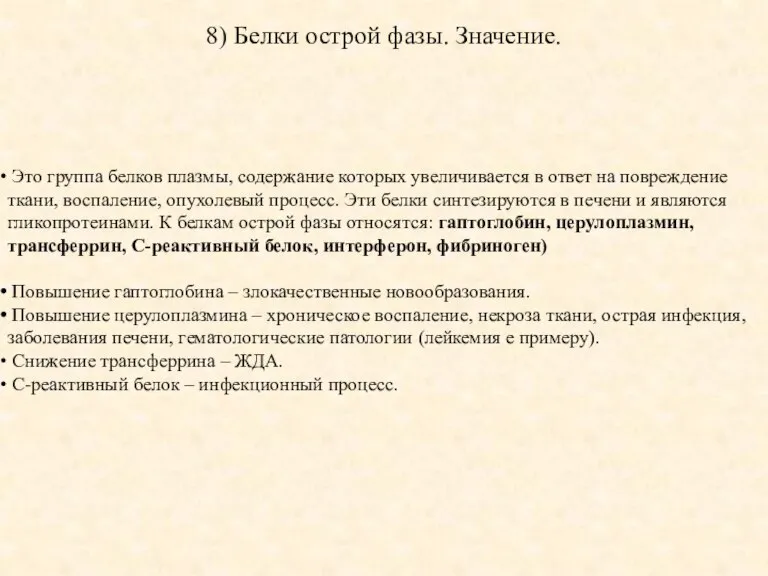 8) Белки острой фазы. Значение.

• Это группа белков плазмы, содержание которых увеличивается в ответ на повреждение ткани, воспаление, опухолевый процесс. Эти белки синтезируются в печени и являются гликопротеинами. К белкам острой фазы относятся: гаптоглобин, церулоплазмин, трансферрин, С-реактивный белок, интерферон, фибриноген)

• Повышение гаптоглобина – злокачественные новообразования.
• Повышение церулоплазмина – хроническое воспаление, некроза ткани, острая инфекция, заболевания печени, гематологические патологии (лейкемия е примеру).
• Снижение трансферрина – ЖДА.
• С-реактивный белок – инфекционный процесс.